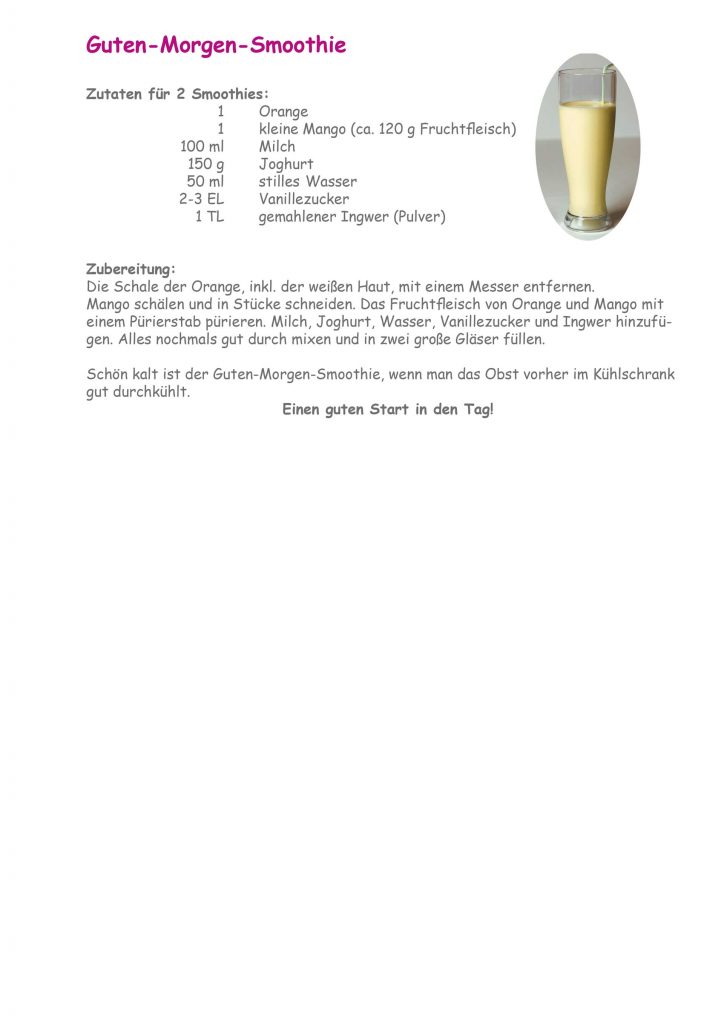 Guten-Morgen-Smoothie

Zutaten für 2 Smoothies:

| | |
|---|---|
| 1 | Orange |
| 1 | kleine Mango (ca. 120 g Fruchtfleisch) |
| 100 ml | Milch |
| 150 g | Joghurt |
| 50 ml | stilles Wasser |
| 2-3 EL | Vanillezucker |
| 1 TL | gemahlener Ingwer (Pulver) |

Zubereitung:
Die Schale der Orange, inkl. der weißen Haut, mit einem Messer entfernen.
Mango schälen und in Stücke schneiden. Das Fruchtfleisch von Orange und Mango mit einem Pürierstab pürieren. Milch, Joghurt, Wasser, Vanillezucker und Ingwer hinzufügen. Alles nochmals gut durch mixen und in zwei große Gläser füllen.

Schön kalt ist der Guten-Morgen-Smoothie, wenn man das Obst vorher im Kühlschrank gut durchkühlt.

Einen guten Start in den Tag!